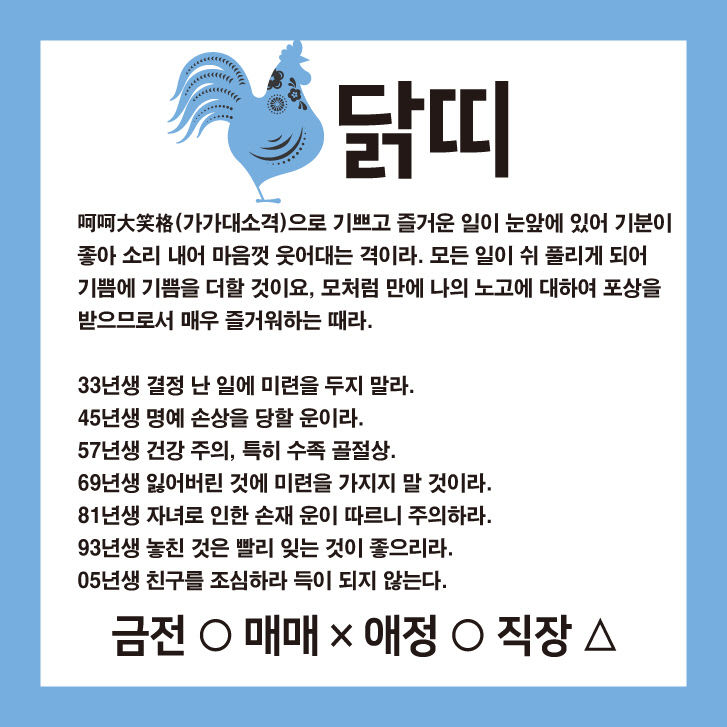 닭띠

呵呵大笑格(가가대소격)으로 기쁘고 즐거운 일이 눈앞에 있어 기분이 좋아 소리 내어 마음껏 웃어대는 격이라. 모든 일이 쉬 풀리게 되어 기쁨에 기쁨을 더할 것이요, 모처럼 만에 나의 노고에 대하여 포상을 받으므로서 매우 즐거워하는 때라.

33년생 결정 난 일에 미련을 두지 말라.
45년생 명예 손상을 당할 운이라.
57년생 건강 주의, 특히 수족 골절상.
69년생 잃어버린 것에 미련을 가지지 말 것이라.
81년생 자녀로 인한 손재 운이 따르니 주의하라.
93년생 놓친 것은 빨리 잊는 것이 좋으리라.
05년생 친구를 조심하라 득이 되지 않는다.

금전 ○ 매매 × 애정 ○ 직장 △